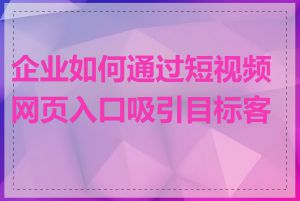 企业如何通过短视频网页入口吸引目标客